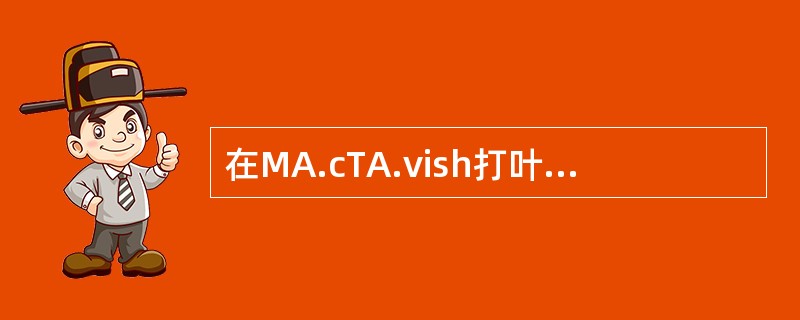 在MA.cTA.vish打叶...